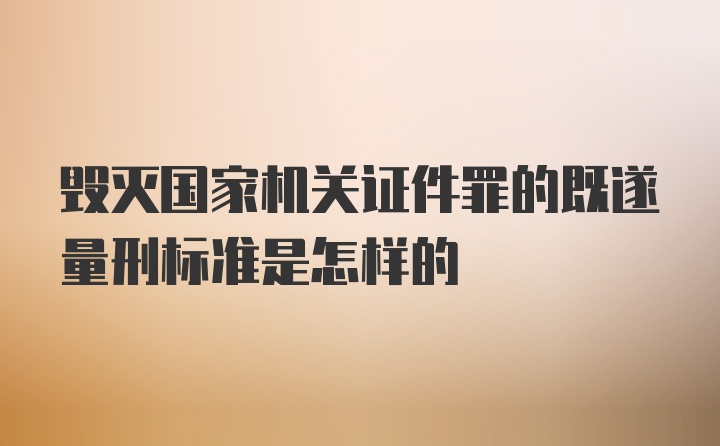 毁灭国家机关证件罪的既遂量刑标准是怎样的